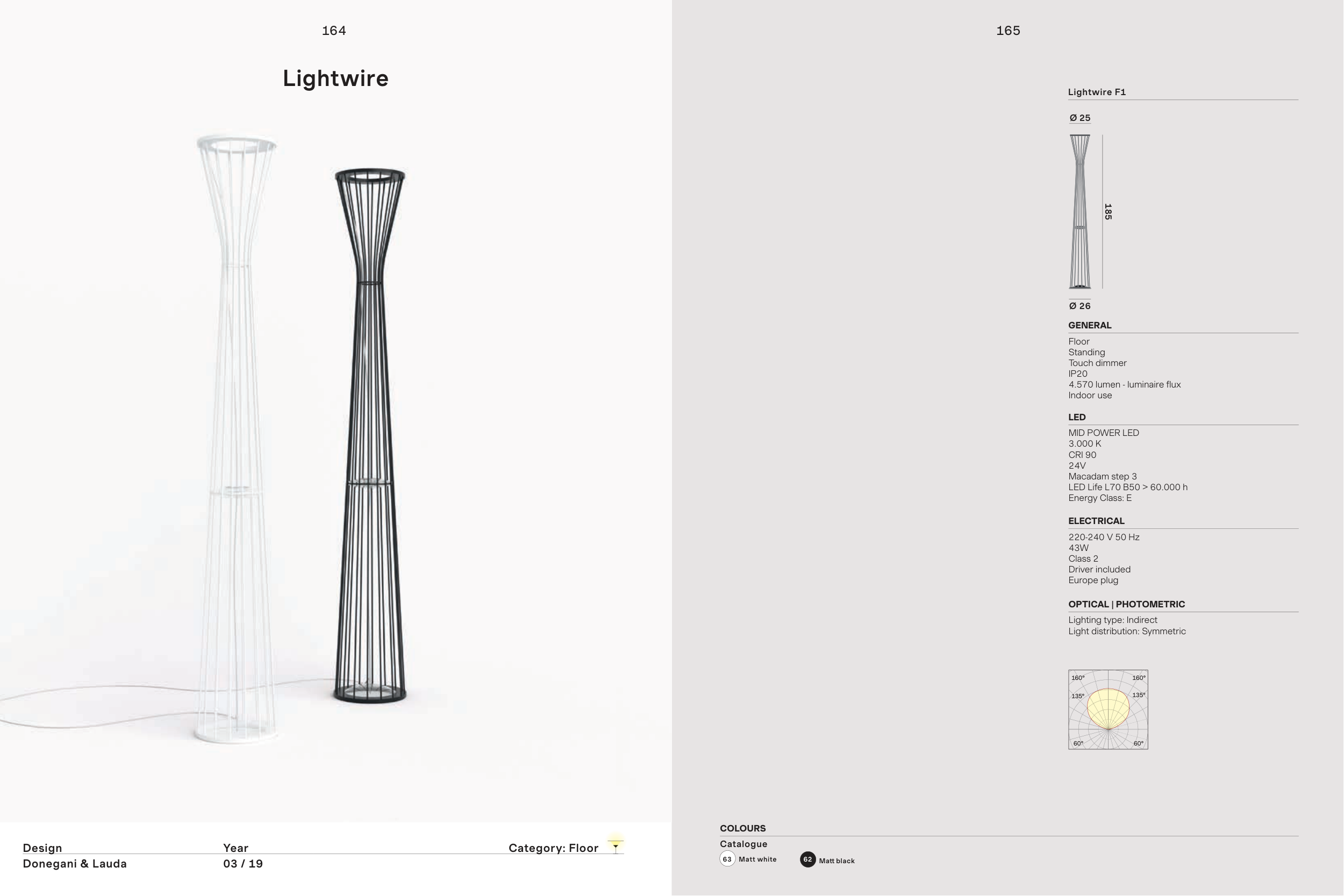 164

Lightwire

Design
Donegani & Lauda

Year
03 / 19

Category: Floor

165

Lightwire F1

Ø 25

185

Ø 26

GENERAL

Floor
Standing
Touch dimmer
IP20
4.570 lumen - luminaire flux
Indoor use

LED

MID POWER LED
3.000 K
CRI 90
24V
Macadam step 3
LED Life L70 B50 > 60.000 h
Energy Class: E

ELECTRICAL

220-240 V 50 Hz
43W
Class 2
Driver included
Europe plug

OPTICAL | PHOTOMETRIC

Lighting type: Indirect
Light distribution: Symmetric

160° 160°
135° 135°
60° 60°

COLOURS

Catalogue

63 Matt white
62 Matt black